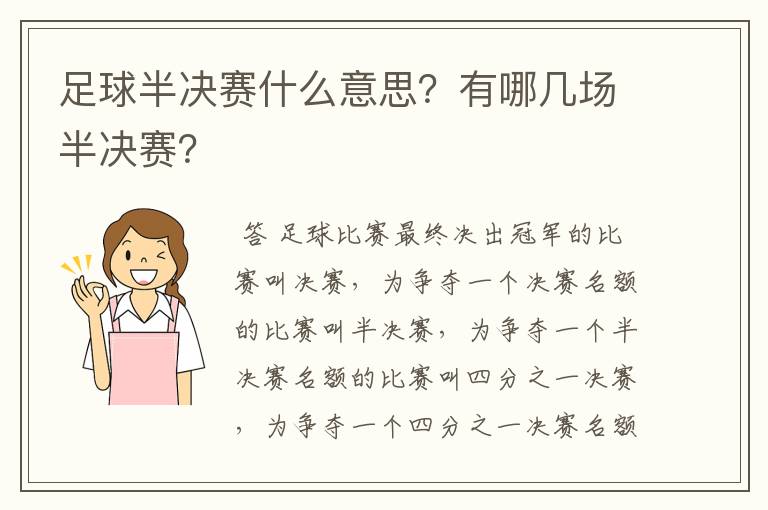 足球半决赛什么意思？有哪几场半决赛？

答 足球比赛最终决出冠军的比赛叫决赛，为争夺一个决赛名额的比赛叫半决赛，为争夺一个半决赛名额的比赛叫四分之一决赛，为争夺一个四分之一决赛名额